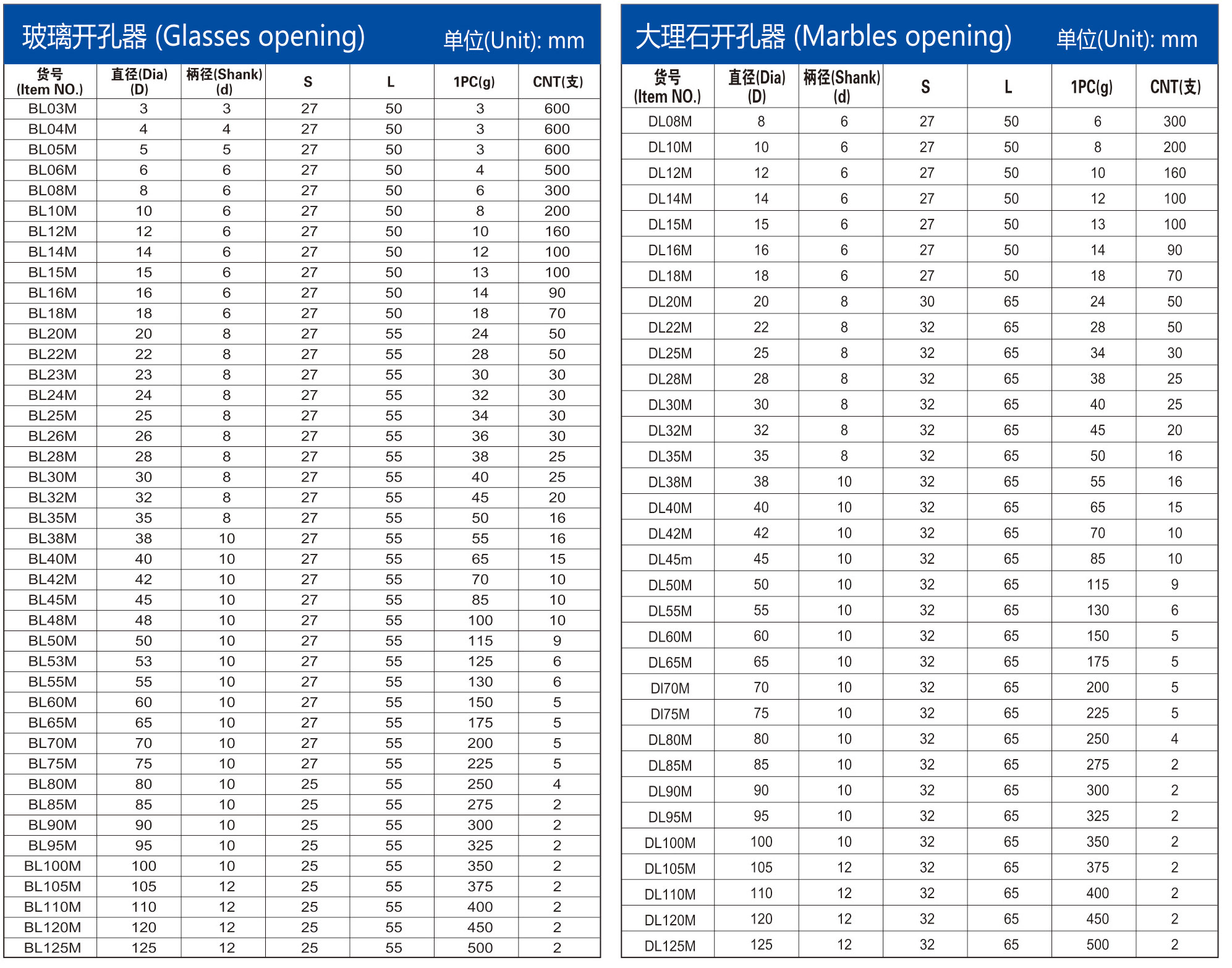 玻璃开孔器 (Glasses opening) 单位(Unit): mm

| 货号 (Item NO.) | 直径(Dia) (D) | 柄径(Shank) (d) | S | L | 1PC(g) | CNT(支) |
|---|---|---|---|---|---|---|
| BL03M | 3 | 3 | 27 | 50 | 3 | 600 |
| BL04M | 4 | 4 | 27 | 50 | 3 | 600 |
| BL05M | 5 | 5 | 27 | 50 | 3 | 600 |
| BL06M | 6 | 6 | 27 | 50 | 4 | 500 |
| BL08M | 8 | 6 | 27 | 50 | 6 | 300 |
| BL10M | 10 | 6 | 27 | 50 | 8 | 200 |
| BL12M | 12 | 6 | 27 | 50 | 10 | 160 |
| BL14M | 14 | 6 | 27 | 50 | 12 | 100 |
| BL15M | 15 | 6 | 27 | 50 | 13 | 100 |
| BL16M | 16 | 6 | 27 | 50 | 14 | 90 |
| BL18M | 18 | 6 | 27 | 50 | 18 | 70 |
| BL20M | 20 | 8 | 27 | 55 | 24 | 50 |
| BL22M | 22 | 8 | 27 | 55 | 28 | 50 |
| BL23M | 23 | 8 | 27 | 55 | 30 | 30 |
| BL24M | 24 | 8 | 27 | 55 | 32 | 30 |
| BL25M | 25 | 8 | 27 | 55 | 34 | 30 |
| BL26M | 26 | 8 | 27 | 55 | 36 | 30 |
| BL28M | 28 | 8 | 27 | 55 | 38 | 25 |
| BL30M | 30 | 8 | 27 | 55 | 40 | 25 |
| BL32M | 32 | 8 | 27 | 55 | 45 | 20 |
| BL35M | 35 | 8 | 27 | 55 | 50 | 16 |
| BL38M | 38 | 10 | 27 | 55 | 55 | 16 |
| BL40M | 40 | 10 | 27 | 55 | 65 | 15 |
| BL42M | 42 | 10 | 27 | 55 | 70 | 10 |
| BL45M | 45 | 10 | 27 | 55 | 85 | 10 |
| BL48M | 48 | 10 | 27 | 55 | 100 | 10 |
| BL50M | 50 | 10 | 27 | 55 | 115 | 9 |
| BL53M | 53 | 10 | 27 | 55 | 125 | 6 |
| BL55M | 55 | 10 | 27 | 55 | 130 | 6 |
| BL60M | 60 | 10 | 27 | 55 | 150 | 5 |
| BL65M | 65 | 10 | 27 | 55 | 175 | 5 |
| BL70M | 70 | 10 | 27 | 55 | 200 | 5 |
| BL75M | 75 | 10 | 27 | 55 | 225 | 5 |
| BL80M | 80 | 10 | 25 | 55 | 250 | 4 |
| BL85M | 85 | 10 | 25 | 55 | 275 | 2 |
| BL90M | 90 | 10 | 25 | 55 | 300 | 2 |
| BL95M | 95 | 10 | 25 | 55 | 325 | 2 |
| BL100M | 100 | 10 | 25 | 55 | 350 | 2 |
| BL105M | 105 | 12 | 25 | 55 | 375 | 2 |
| BL110M | 110 | 12 | 25 | 55 | 400 | 2 |
| BL120M | 120 | 12 | 25 | 55 | 450 | 2 |
| BL125M | 125 | 12 | 25 | 55 | 500 | 2 |

大理石开孔器 (Marbles opening) 单位(Unit): mm

| 货号 (Item NO.) | 直径(Dia) (D) | 柄径(Shank) (d) | S | L | 1PC(g) | CNT(支) |
|---|---|---|---|---|---|---|
| DL08M | 8 | 6 | 27 | 50 | 6 | 300 |
| DL10M | 10 | 6 | 27 | 50 | 8 | 200 |
| DL12M | 12 | 6 | 27 | 50 | 10 | 160 |
| DL14M | 14 | 6 | 27 | 50 | 12 | 100 |
| DL15M | 15 | 6 | 27 | 50 | 13 | 100 |
| DL16M | 16 | 6 | 27 | 50 | 14 | 90 |
| DL18M | 18 | 6 | 27 | 50 | 18 | 70 |
| DL20M | 20 | 8 | 30 | 65 | 24 | 50 |
| DL22M | 22 | 8 | 32 | 65 | 28 | 50 |
| DL25M | 25 | 8 | 32 | 65 | 34 | 30 |
| DL28M | 28 | 8 | 32 | 65 | 38 | 25 |
| DL30M | 30 | 8 | 32 | 65 | 40 | 25 |
| DL32M | 32 | 8 | 32 | 65 | 45 | 20 |
| DL35M | 35 | 8 | 32 | 65 | 50 | 16 |
| DL38M | 38 | 10 | 32 | 65 | 55 | 16 |
| DL40M | 40 | 10 | 32 | 65 | 65 | 15 |
| DL42M | 42 | 10 | 32 | 65 | 70 | 10 |
| DL45m | 45 | 10 | 32 | 65 | 85 | 10 |
| DL50M | 50 | 10 | 32 | 65 | 115 | 9 |
| DL55M | 55 | 10 | 32 | 65 | 130 | 6 |
| DL60M | 60 | 10 | 32 | 65 | 150 | 5 |
| DL65M | 65 | 10 | 32 | 65 | 175 | 5 |
| Dl70M | 70 | 10 | 32 | 65 | 200 | 5 |
| Dl75M | 75 | 10 | 32 | 65 | 225 | 5 |
| DL80M | 80 | 10 | 32 | 65 | 250 | 4 |
| DL85M | 85 | 10 | 32 | 65 | 275 | 2 |
| DL90M | 90 | 10 | 32 | 65 | 300 | 2 |
| DL95M | 95 | 10 | 32 | 65 | 325 | 2 |
| DL100M | 100 | 10 | 32 | 65 | 350 | 2 |
| DL105M | 105 | 12 | 32 | 65 | 375 | 2 |
| DL110M | 110 | 12 | 32 | 65 | 400 | 2 |
| DL120M | 120 | 12 | 32 | 65 | 450 | 2 |
| DL125M | 125 | 12 | 32 | 65 | 500 | 2 |